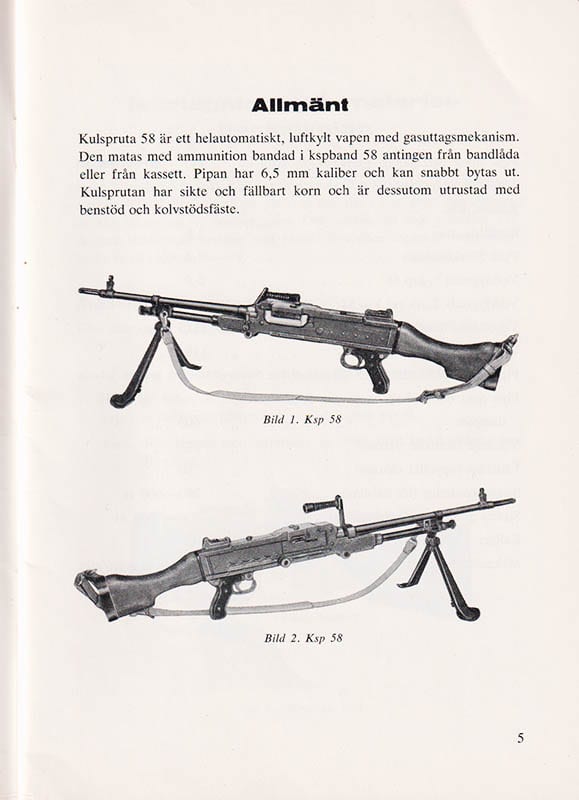 Allmänt

Kulspruta 58 är ett helautomatiskt, luftkylt vapen med gasuttagsmekanism. Den matas med ammunition bandad i kspband 58 antingen från bandlåda eller från kassett. Pipan har 6,5 mm kaliber och kan snabbt bytas ut. Kulsprutan har sikte och fällbart korn och är dessutom utrustad med benstöd och kolvstödsfäste.

Bild 1. Ksp 58

Bild 2. Ksp 58

5